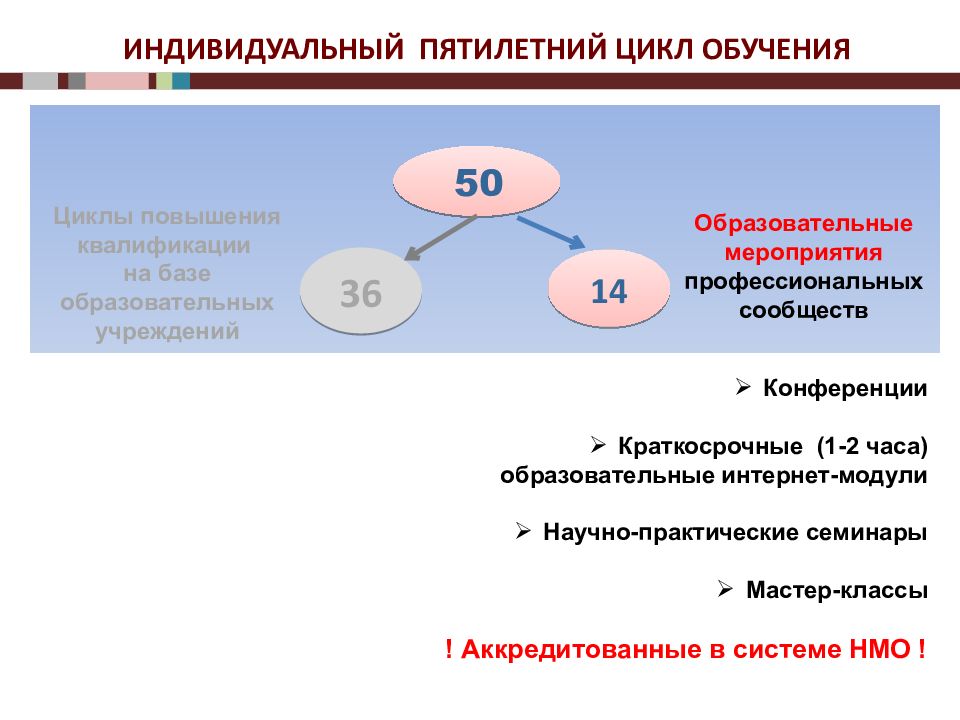 ИНДИВИДУАЛЬНЫЙ ПЯТИЛЕТНИЙ ЦИКЛ ОБУЧЕНИЯ

50

Циклы повышения квалификации на базе образовательных учреждений

36

14

Образовательные мероприятия профессиональных сообществ

➢ Конференции

➢ Краткосрочные (1-2 часа) образовательные интернет-модули

➢ Научно-практические семинары

➢ Мастер-классы

! Аккредитованные в системе НМО !